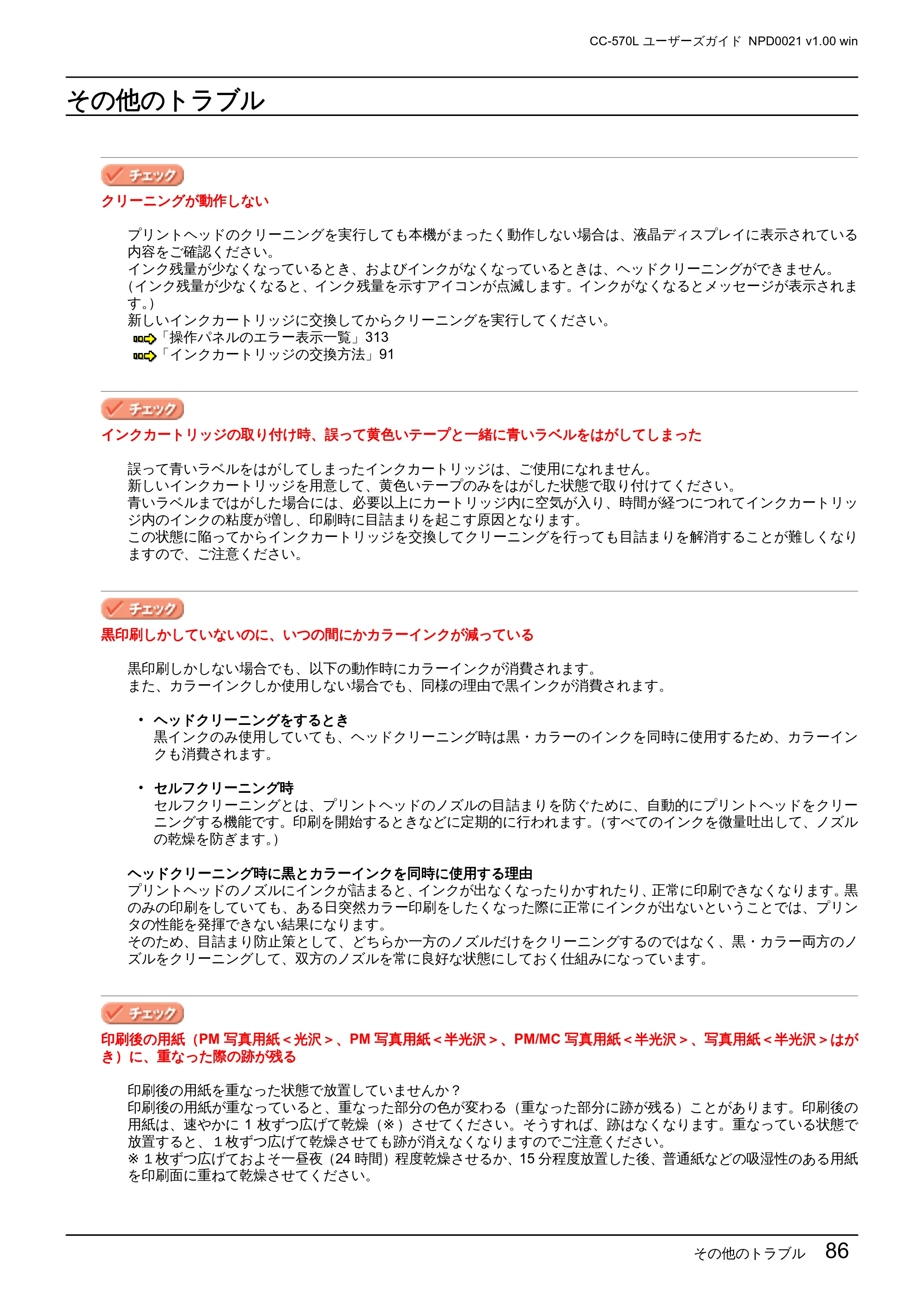 CC-570L ユーザーズガイド NPD0021 v1.00 win

その他のトラブル

チェック

クリーニングが動作しない

プリントヘッドのクリーニングを実行しても本機がまったく動作しない場合は、液晶ディスプレイに表示されている内容をご確認ください。
インク残量が少なくなっているとき、およびインクがなくなっているときは、ヘッドクリーニングができません。
(インク残量が少なくなると、インク残量を示すアイコンが点滅します。インクがなくなるとメッセージが表示されます。)
新しいインクカートリッジに交換してからクリーニングを実行してください。
「操作パネルのエラー表示一覧」313
「インクカートリッジの交換方法」91

チェック

インクカートリッジの取り付け時、誤って黄色いテープと一緒に青いラベルをはがしてしまった

誤って青いラベルをはがしてしまったインクカートリッジは、ご使用になれません。
新しいインクカートリッジを用意して、黄色いテープのみをはがした状態で取り付けてください。
青いラベルまではがした場合には、必要以上にカートリッジ内に空気が入り、時間が経つにつれてインクカートリッジ内のインクの粘度が増し、印刷時に目詰まりを起こす原因となります。
この状態に陥ってからインクカートリッジを交換してクリーニングを行っても目詰まりを解消することが難しくなりますので、ご注意ください。

チェック

黒印刷しかしていないのに、いつの間にかカラーインクが減っている

黒印刷しかしない場合でも、以下の動作時にカラーインクが消費されます。
また、カラーインクしか使用しない場合でも、同様の理由で黒インクが消費されます。

• ヘッドクリーニングをするとき
黒インクのみ使用していても、ヘッドクリーニング時は黒・カラーのインクを同時に使用するため、カラーインクも消費されます。

• セルフクリーニング時
セルフクリーニングとは、プリントヘッドのノズルの目詰まりを防ぐために、自動的にプリントヘッドをクリーニングする機能です。印刷を開始するときなどに定期的に行われます。(すべてのインクを微量吐出して、ノズルの乾燥を防ぎます。)

ヘッドクリーニング時に黒とカラーインクを同時に使用する理由
プリントヘッドのノズルにインクが詰まると、インクが出なくなったりかすれたり、正常に印刷できなくなります。黒のみの印刷をしていても、ある日突然カラー印刷をしたくなった際に正常にインクが出ないということでは、プリンタの性能を発揮できない結果になります。
そのため、目詰まり防止策として、どちらか一方のノズルだけをクリーニングするのではなく、黒・カラー両方のノズルをクリーニングして、双方のノズルを常に良好な状態にしておく仕組みになっています。

チェック

印刷後の用紙(PM写真用紙<光沢>、PM写真用紙<半光沢>、PM/MC写真用紙<半光沢>、写真用紙<半光沢>はがき)に、重なった際の跡が残る

印刷後の用紙を重なった状態で放置していませんか?
印刷後の用紙が重なっていると、重なった部分の色が変わる(重なった部分に跡が残る)ことがあります。印刷後の用紙は、速やかに1枚ずつ広げて乾燥(※)させてください。そうすれば、跡はなくなります。重なっている状態で放置すると、1枚ずつ広げて乾燥させても跡が消えなくなりますのでご注意ください。
※1枚ずつ広げておよそ一昼夜(24時間)程度乾燥させるか、15分程度放置した後、普通紙などの吸湿性のある用紙を印刷面に重ねて乾燥させてください。

その他のトラブル 86